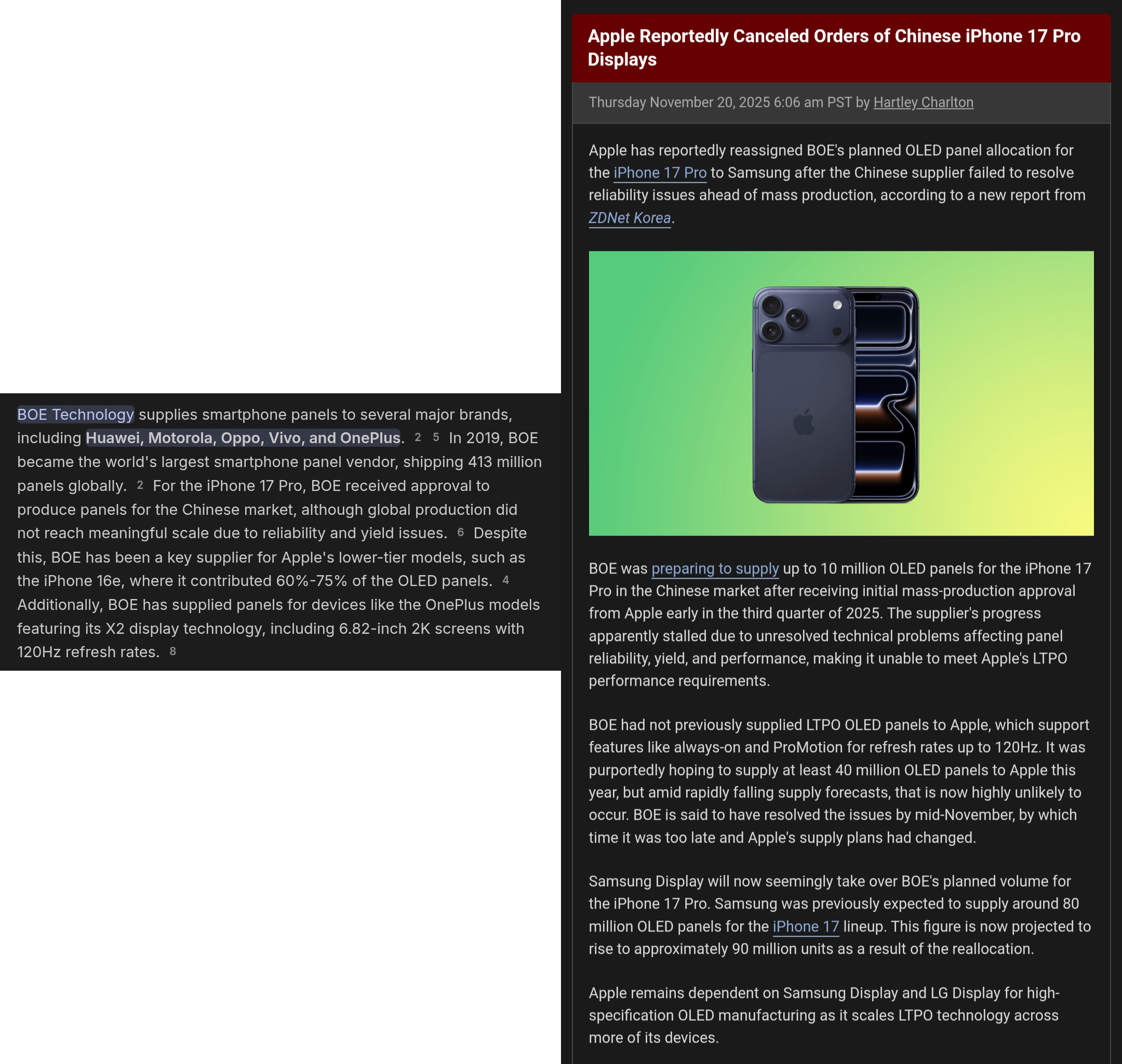 BOE Technology supplies smartphone panels to several major brands, including Huawei, Motorola, Oppo, Vivo, and OnePlus. 2 5 In 2019, BOE became the world's largest smartphone panel vendor, shipping 413 million panels globally. 2 For the iPhone 17 Pro, BOE received approval to produce panels for the Chinese market, although global production did not reach meaningful scale due to reliability and yield issues. 6 Despite this, BOE has been a key supplier for Apple's lower-tier models, such as the iPhone 16e, where it contributed 60%-75% of the OLED panels. 4 Additionally, BOE has supplied panels for devices like the OnePlus models featuring its X2 display technology, including 6.82-inch 2K screens with 120Hz refresh rates. 8

Apple Reportedly Canceled Orders of Chinese iPhone 17 Pro Displays

Thursday November 20, 2025 6:06 am PST by Hartley Charlton

Apple has reportedly reassigned BOE's planned OLED panel allocation for the iPhone 17 Pro to Samsung after the Chinese supplier failed to resolve reliability issues ahead of mass production, according to a new report from ZDNet Korea.

BOE was preparing to supply up to 10 million OLED panels for the iPhone 17 Pro in the Chinese market after receiving initial mass-production approval from Apple early in the third quarter of 2025. The supplier's progress apparently stalled due to unresolved technical problems affecting panel reliability, yield, and performance, making it unable to meet Apple's LTPO performance requirements.

BOE had not previously supplied LTPO OLED panels to Apple, which support features like always-on and ProMotion for refresh rates up to 120Hz. It was purportedly hoping to supply at least 40 million OLED panels to Apple this year, but amid rapidly falling supply forecasts, that is now highly unlikely to occur. BOE is said to have resolved the issues by mid-November, by which time it was too late and Apple's supply plans had changed.

Samsung Display will now seemingly take over BOE's planned volume for the iPhone 17 Pro. Samsung was previously expected to supply around 80 million OLED panels for the iPhone 17 lineup. This figure is now projected to rise to approximately 90 million units as a result of the reallocation.

Apple remains dependent on Samsung Display and LG Display for high-specification OLED manufacturing as it scales LTPO technology across more of its devices.